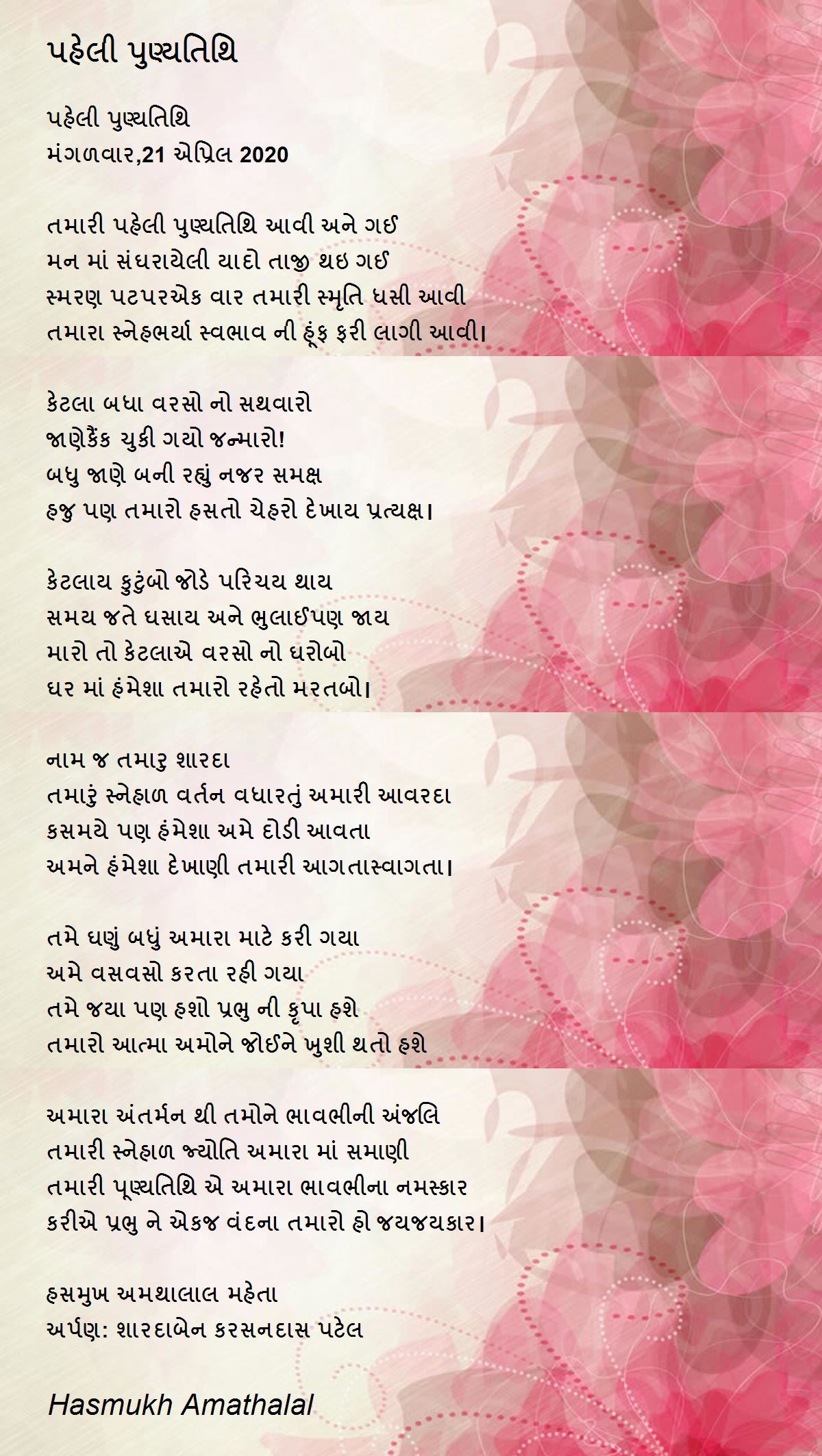 પહેલી પુણ્યતિથિ

પહેલી પુણ્યતિથિ
મંગળવાર,21 એપ્રિલ 2020

તમારી પહેલી પુણ્યતિથિ આવી અને ગઈ
મન માં સંઘરાયેલી યાદો તાજી થઇ ગઈ
સ્મરણ પટપરએક વાર તમારી સ્મૃતિ ધસી આવી
તમારા સ્નેહભર્યા સ્વભાવ ની હૂંફ ફરી લાગી આવી।

કેટલા બધા વરસો નો સથવારો
જાણેકૈંક ચુકી ગયો જન્મારો!
બધુ જાણે બની રહ્યું નજર સમક્ષ
હજુ પણ તમારો હસતો ચેહરો દેખાય પ્રત્યક્ષ।

કેટલાય કુટુંબો જોડે પરિચય થાય
સમય જતે ઘસાય અને ભુલાઈપણ જાય
મારો તો કેટલાએ વરસો નો ઘરોબો
ઘર માં હંમેશા તમારો રહેતો મરતબો।

નામ જ તમારુ શારદા
તમારું સ્નેહાળ વર્તન વધારતું અમારી આવરદા
કસમયે પણ હંમેશા અમે દોડી આવતા
અમને હંમેશા દેખાણી તમારી આગતાસ્વાગતા।

તમે ઘણું બધું અમારા માટે કરી ગયા
અમે વસવસો કરતા રહી ગયા
તમે જયા પણ હશો પ્રભુ ની કૃપા હશે
તમારો આત્મા અમોને જોઈને ખુશી થતો હશે

અમારા અંતર્મન થી તમોને ભાવભીની અંજલિ
તમારી સ્નેહાળ જ્યોતિ અમારા માં સમાણી
તમારી પૂણ્યતિથિ એ અમારા ભાવભીના નમસ્કાર
કરીએ પ્રભુ ને એકજ વંદના તમારો હો જયજયકાર।

હસમુખ અમથાલાલ મહેતા
અર્પણ: શારદાબેન કરસનદાસ પટેલ

Hasmukh Amathalal